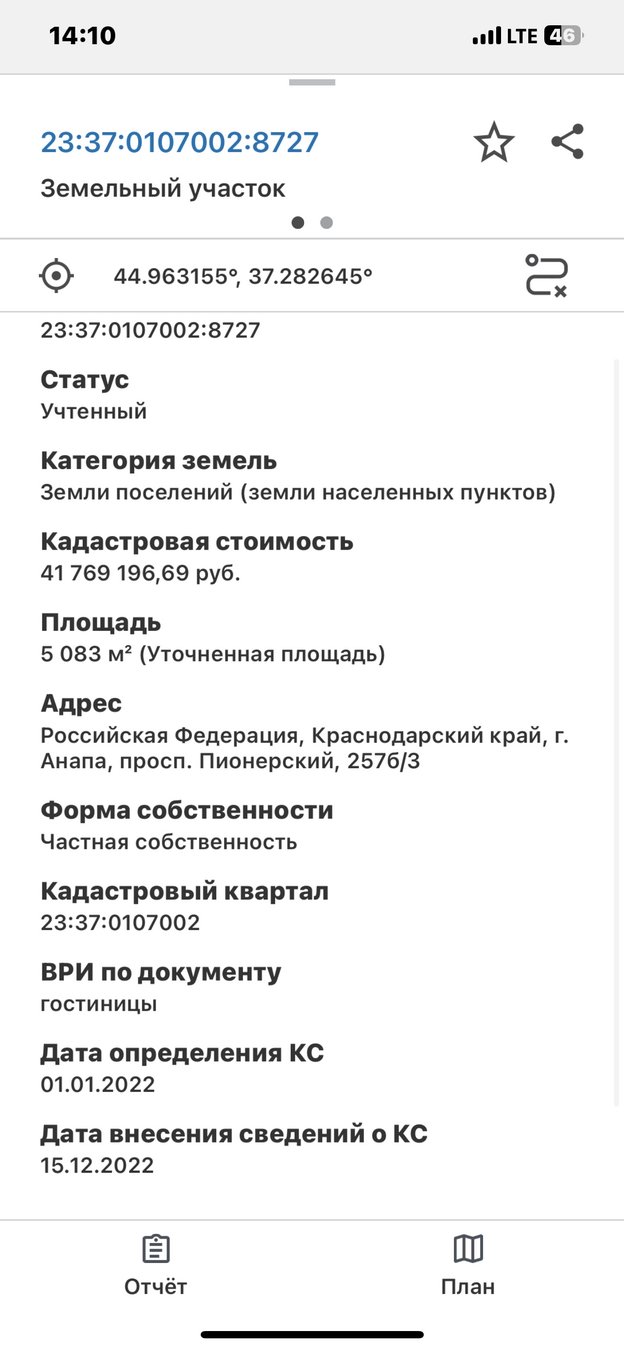 14:10
LTE 46

23:37:0107002:8727
Земельный участок

44.963155°, 37.282645°

23:37:0107002:8727

Статус
Учтенный

Категория земель
Земли поселений (земли населенных пунктов)

Кадастровая стоимость
41 769 196,69 руб.

Площадь
5 083 м² (Уточненная площадь)

Адрес
Российская Федерация, Краснодарский край, г. Анапа, просп. Пионерский, 257б/3

Форма собственности
Частная собственность

Кадастровый квартал
23:37:0107002

ВРИ по документу
гостиницы

Дата определения КС
01.01.2022

Дата внесения сведений о КС
15.12.2022

Отчёт
План